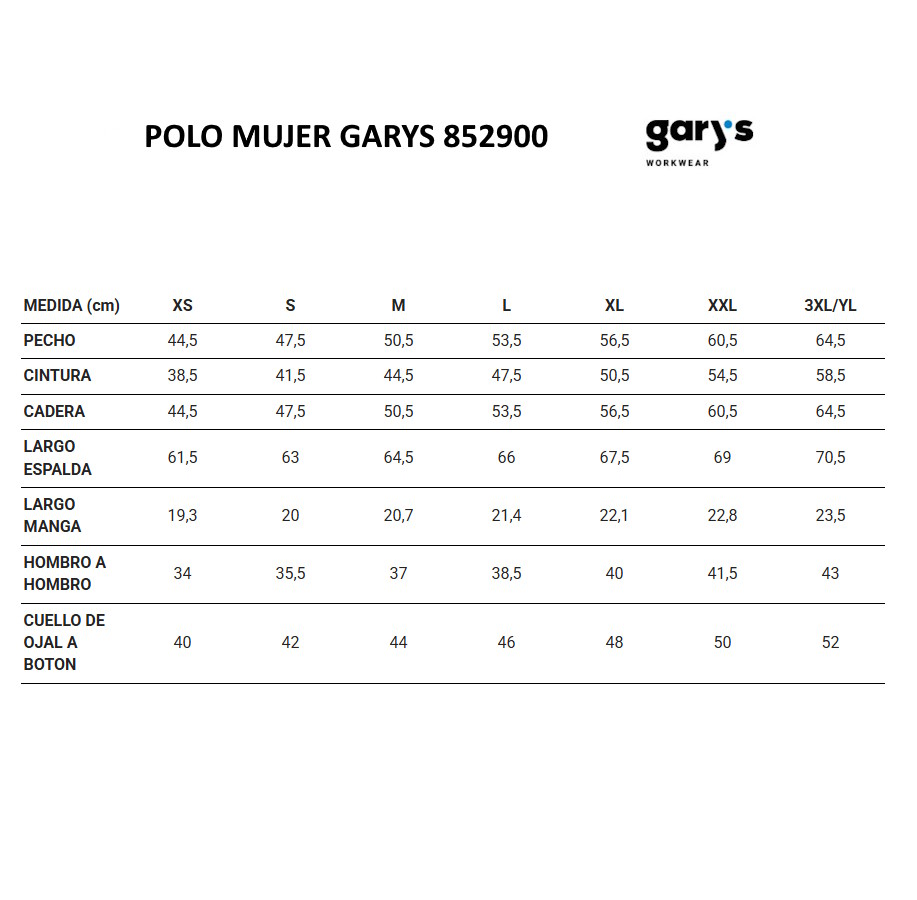 POLO MUJER GARYS 852900

gary's
WORKWEAR

| MEDIDA (cm) | XS | S | M | L | XL | XXL | 3XL/YL |
|---|---|---|---|---|---|---|---|
| PECHO | 44,5 | 47,5 | 50,5 | 53,5 | 56,5 | 60,5 | 64,5 |
| CINTURA | 38,5 | 41,5 | 44,5 | 47,5 | 50,5 | 54,5 | 58,5 |
| CADERA | 44,5 | 47,5 | 50,5 | 53,5 | 56,5 | 60,5 | 64,5 |
| LARGO ESPALDA | 61,5 | 63 | 64,5 | 66 | 67,5 | 69 | 70,5 |
| LARGO MANGA | 19,3 | 20 | 20,7 | 21,4 | 22,1 | 22,8 | 23,5 |
| HOMBRO A HOMBRO | 34 | 35,5 | 37 | 38,5 | 40 | 41,5 | 43 |
| CUELLO DE OJAL A BOTON | 40 | 42 | 44 | 46 | 48 | 50 | 52 |